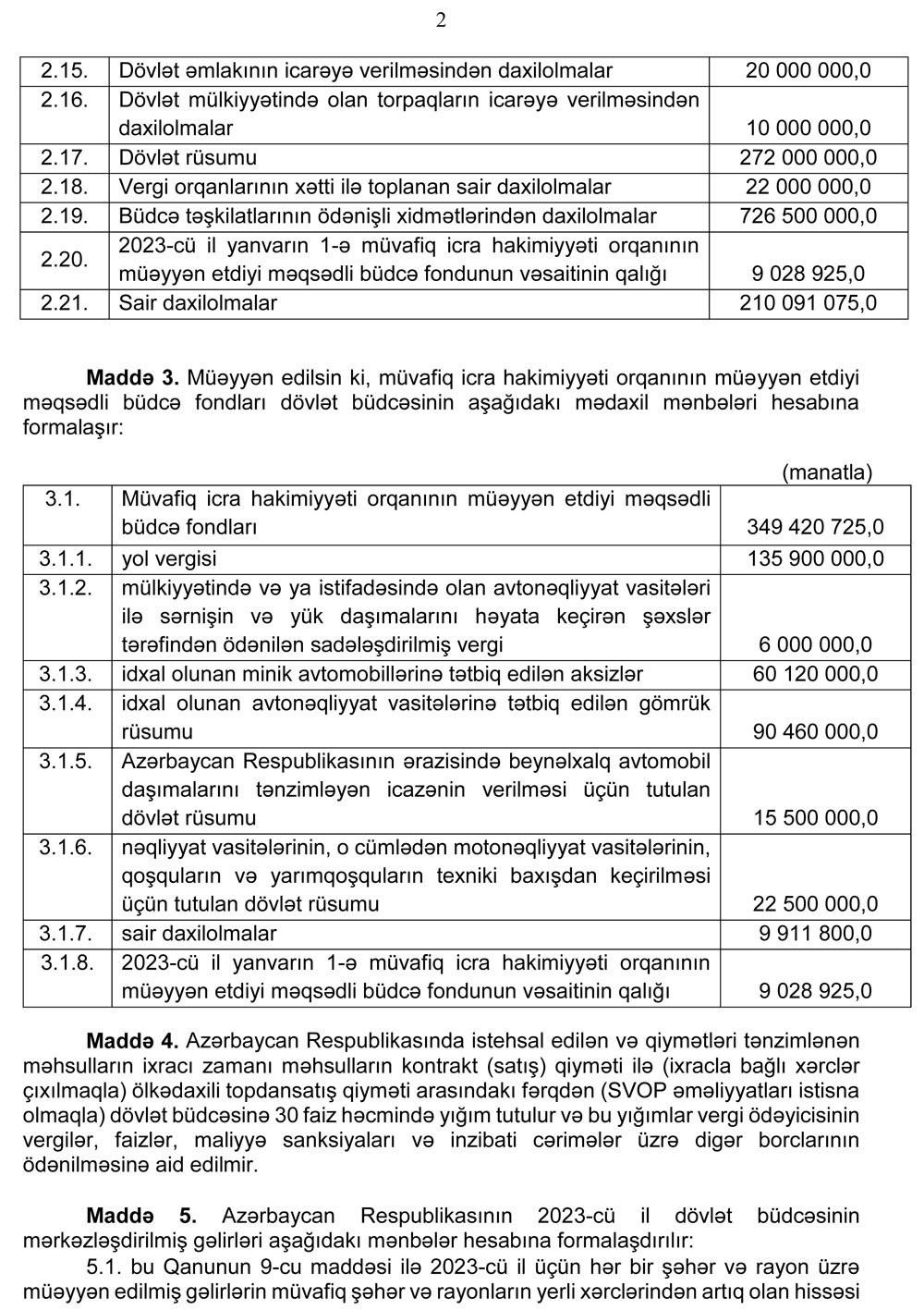 2

| 2.15. | Dövlət əmlakının icarəyə verilməsindən daxilolmalar | 20 000 000,0 |
|---|---|---|
| 2.16. | Dövlət mülkiyyətində olan torpaqların icarəyə verilməsindən daxilolmalar | 10 000 000,0 |
| 2.17. | Dövlət rüsumu | 272 000 000,0 |
| 2.18. | Vergi orqanlarının xətti ilə toplanan sair daxilolmalar | 22 000 000,0 |
| 2.19. | Büdcə təşkilatlarının ödənişli xidmətlərindən daxilolmalar | 726 500 000,0 |
| 2.20. | 2023-cü il yanvarın 1-ə müvafiq icra hakimiyyəti orqanının müəyyən etdiyi məqsədli büdcə fondunun vəsaitinin qalığı | 9 028 925,0 |
| 2.21. | Sair daxilolmalar | 210 091 075,0 |

**Maddə 3.** Müəyyən edilsin ki, müvafiq icra hakimiyyəti orqanının müəyyən etdiyi məqsədli büdcə fondları dövlət büdcəsinin aşağıdakı mədaxil mənbələri hesabına formalaşır:

(manatla)

| 3.1. | Müvafiq icra hakimiyyəti orqanının müəyyən etdiyi məqsədli büdcə fondları | 349 420 725,0 |
|---|---|---|
| 3.1.1. | yol vergisi | 135 900 000,0 |
| 3.1.2. | mülkiyyətində və ya istifadəsində olan avtonəqliyyat vasitələri ilə sərnişin və yük daşımalarını həyata keçirən şəxslər tərəfindən ödənilən sadələşdirilmiş vergi | 6 000 000,0 |
| 3.1.3. | idxal olunan minik avtomobillərinə tətbiq edilən aksizlər | 60 120 000,0 |
| 3.1.4. | idxal olunan avtonəqliyyat vasitələrinə tətbiq edilən gömrük rüsumu | 90 460 000,0 |
| 3.1.5. | Azərbaycan Respublikasının ərazisində beynəlxalq avtomobil daşımalarını tənzimləyən icazənin verilməsi üçün tutulan dövlət rüsumu | 15 500 000,0 |
| 3.1.6. | nəqliyyat vasitələrinin, o cümlədən motonəqliyyat vasitələrinin, qoşquların və yarımqoşquların texniki baxışdan keçirilməsi üçün tutulan dövlət rüsumu | 22 500 000,0 |
| 3.1.7. | sair daxilolmalar | 9 911 800,0 |
| 3.1.8. | 2023-cü il yanvarın 1-ə müvafiq icra hakimiyyəti orqanının müəyyən etdiyi məqsədli büdcə fondunun vəsaitinin qalığı | 9 028 925,0 |

**Maddə 4.** Azərbaycan Respublikasında istehsal edilən və qiymətləri tənzimlənən məhsulların ixracı zamanı məhsulların kontrakt (satış) qiyməti ilə (ixracla bağlı xərclər çıxılmaqla) ölkədaxili topdansatış qiyməti arasındakı fərqdən (SVOP əməliyyatları istisna olmaqla) dövlət büdcəsinə 30 faiz həcmində yığım tutulur və bu yığımlar vergi ödəyicisinin vergilər, faizlər, maliyyə sanksiyaları və inzibati cərimələr üzrə digər borclarının ödənilməsinə aid edilmir.

**Maddə 5.** Azərbaycan Respublikasının 2023-cü il dövlət büdcəsinin mərkəzləşdirilmiş gəlirləri aşağıdakı mənbələr hesabına formalaşdırılır:

5.1. bu Qanunun 9-cu maddəsi ilə 2023-cü il üçün hər bir şəhər və rayon üzrə müəyyən edilmiş gəlirlərin müvafiq şəhər və rayonların yerli xərclərindən artıq olan hissəsi